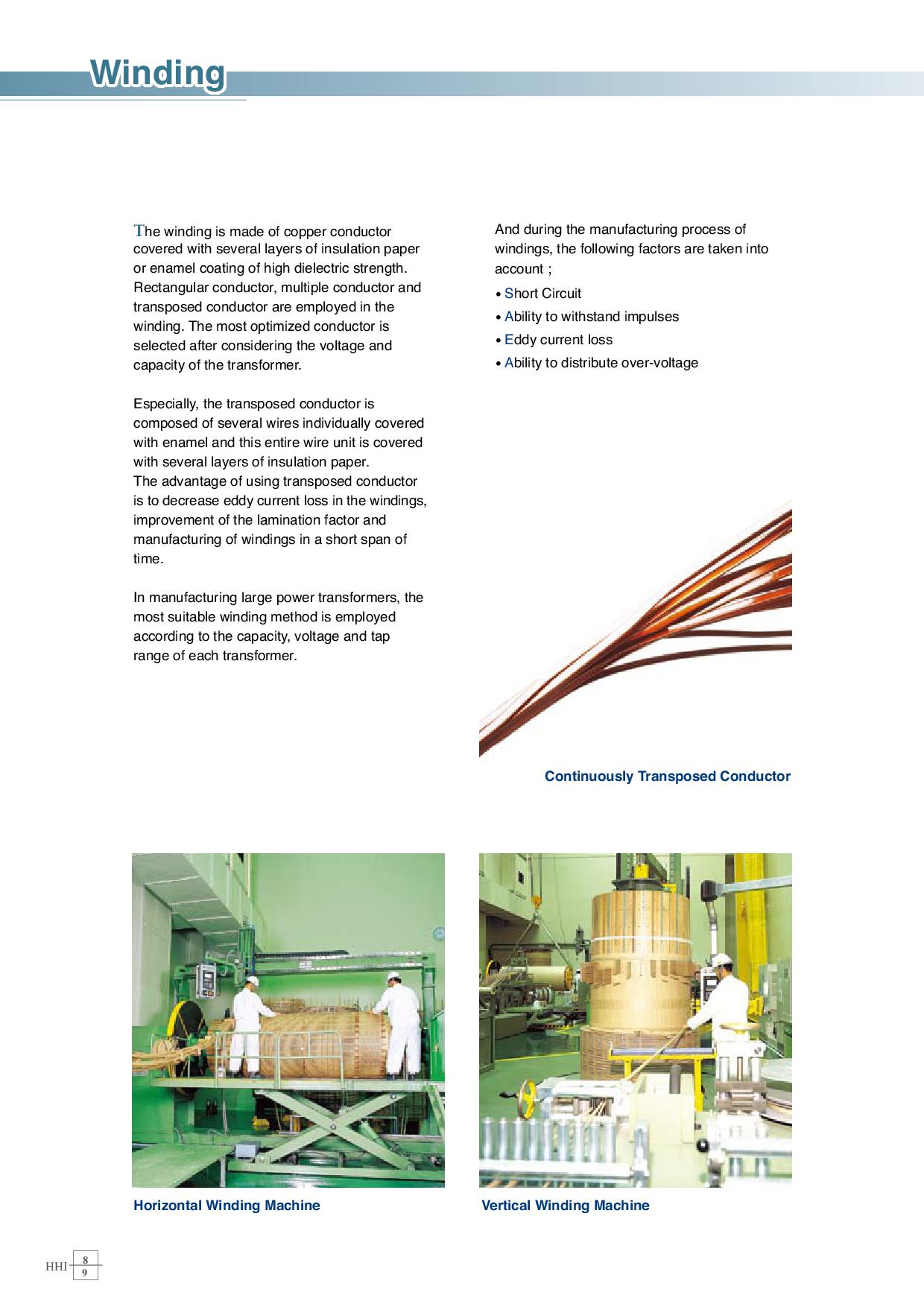 Winding

The winding is made of copper conductor covered with several layers of insulation paper or enamel coating of high dielectric strength. Rectangular conductor, multiple conductor and transposed conductor are employed in the winding. The most optimized conductor is selected after considering the voltage and capacity of the transformer.

Especially, the transposed conductor is composed of several wires individually covered with enamel and this entire wire unit is covered with several layers of insulation paper.
The advantage of using transposed conductor is to decrease eddy current loss in the windings, improvement of the lamination factor and manufacturing of windings in a short span of time.

In manufacturing large power transformers, the most suitable winding method is employed according to the capacity, voltage and tap range of each transformer.

And during the manufacturing process of windings, the following factors are taken into account ;

• Short Circuit
• Ability to withstand impulses
• Eddy current loss
• Ability to distribute over-voltage

Continuously Transposed Conductor

Horizontal Winding Machine

Vertical Winding Machine

HHI 8 9